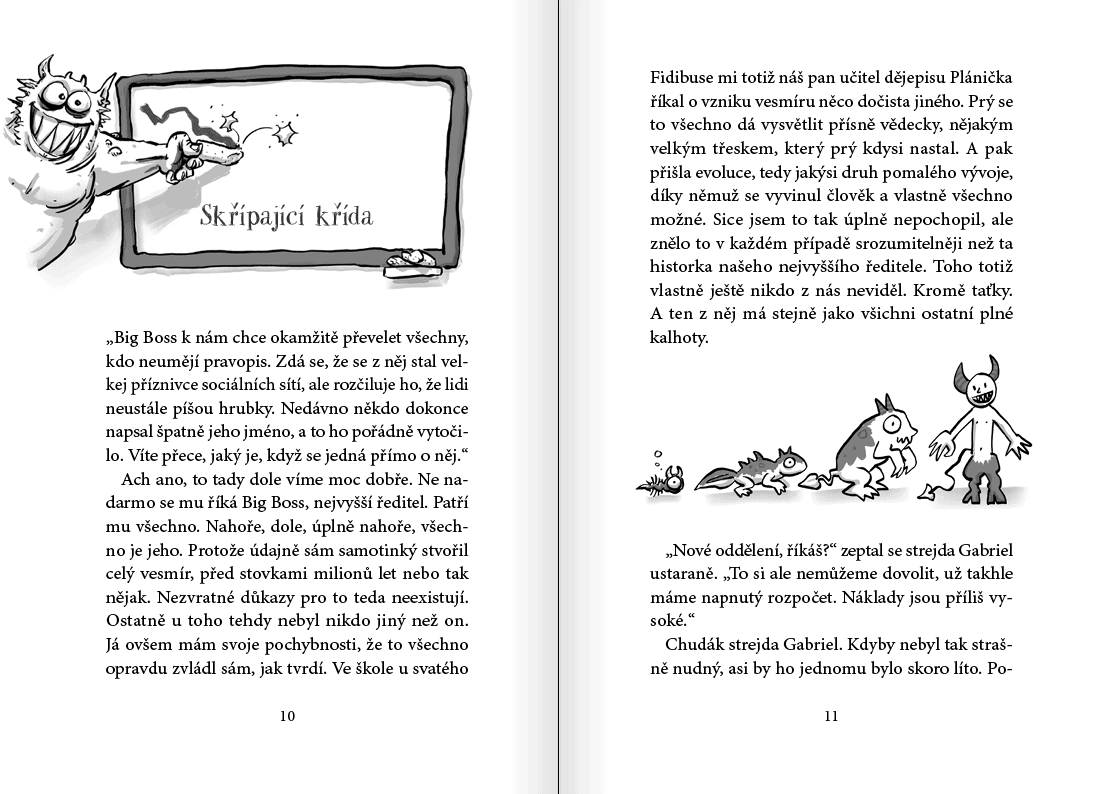 Skřípající křída

„Big Boss k nám chce okamžitě převelet všechny, kdo neumějí pravopis. Zdá se, že se z něj stal velkej příznivce sociálních sítí, ale rozčiluje ho, že lidi neustále píšou hrubky. Nedávno někdo dokonce napsal špatně jeho jméno, a to ho pořádně vytočilo. Víte přece, jaký je, když se jedná přímo o něj.“

Ach ano, to tady dole víme moc dobře. Ne nadarmo se mu říká Big Boss, nejvyšší ředitel. Patří mu všechno. Nahoře, dole, úplně nahoře, všechno je jeho. Protože údajně sám samotinký stvořil celý vesmír, před stovkami milionů let nebo tak nějak. Nezvratné důkazy pro to teda neexistují. Ostatně u toho tehdy nebyl nikdo jiný než on. Já ovšem mám svoje pochybnosti, že to všechno opravdu zvládl sám, jak tvrdí. Ve škole u svatého

10

Fidibuse mi totiž náš pan učitel dějepisu Plánička říkal o vzniku vesmíru něco dočista jiného. Prý se to všechno dá vysvětlit přísně vědecky, nějakým velkým třeskem, který prý kdysi nastal. A pak přišla evoluce, tedy jakýsi druh pomalého vývoje, díky němuž se vyvinul člověk a vlastně všechno možné. Sice jsem to tak úplně nepochopil, ale znělo to v každém případě srozumitelněji než ta historka našeho nejvyššího ředitele. Toho totiž vlastně ještě nikdo z nás neviděl. Kromě taťky. A ten z něj má stejně jako všichni ostatní plné kalhoty.

„Nové oddělení, říkáš?“ zeptal se strejda Gabriel ustaraně. „To si ale nemůžeme dovolit, už takhle máme napnutý rozpočet. Náklady jsou příliš vysoké.“

Chudák strejda Gabriel. Kdyby nebyl tak strašně nudný, asi by ho jednomu bylo skoro líto. Po-

11